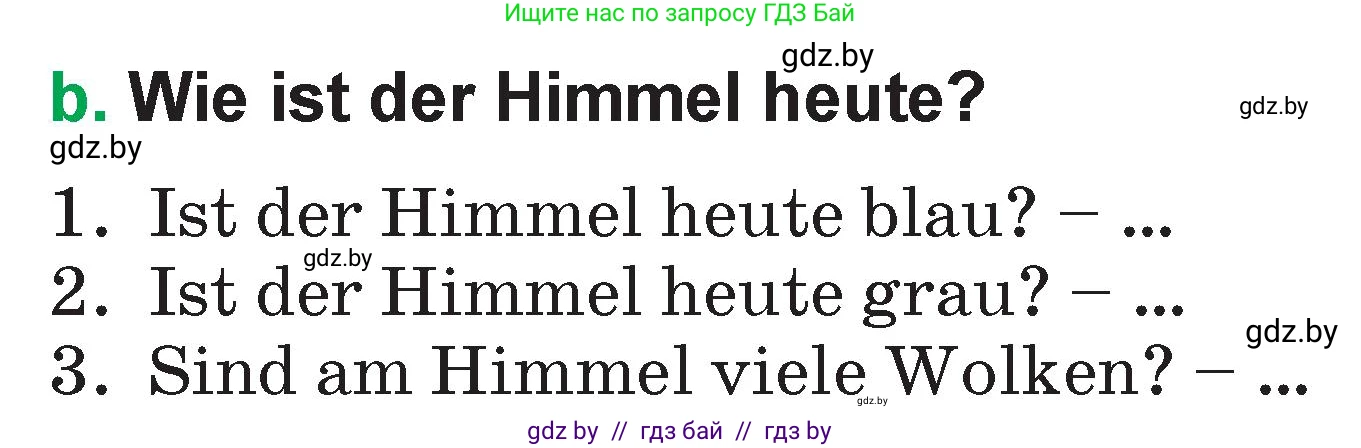 Ищите нас по запросу ГДЗ Бай

gdz.by

b. Wie ist der Himmel heute?

gdz.by

gdz.by

1. Ist der Himmel heute blau? – ...

gdz.by

2. Ist der Himmel heute grau? – ...

gdz.by

3. Sind am Himmel viele Wolken? – ...

gdz.by

gdz by // гдз бай // гдз by